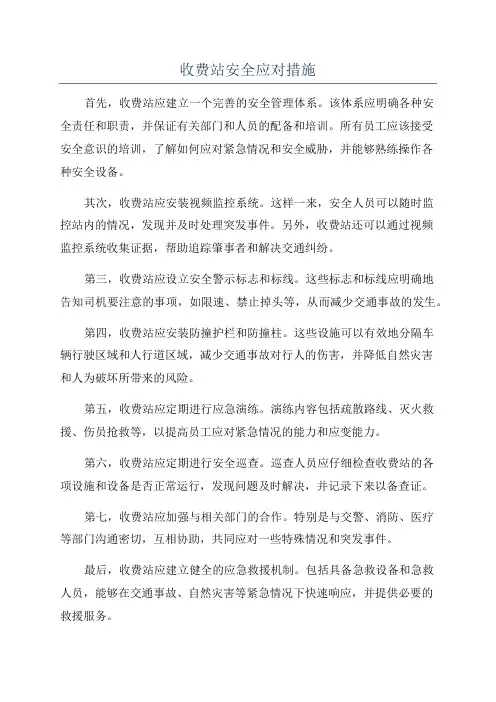 收费站安全应对措施

首先，收费站应建立一个完善的安全管理体系。该体系应明确各种安全责任和职责，并保证有关部门和人员的配备和培训。所有员工应该接受安全意识的培训，了解如何应对紧急情况和安全威胁，并能够熟练操作各种安全设备。

其次，收费站应安装视频监控系统。这样一来，安全人员可以随时监控站内的情况，发现并及时处理突发事件。另外，收费站还可以通过视频监控系统收集证据，帮助追踪肇事者和解决交通纠纷。

第三，收费站应设立安全警示标志和标线。这些标志和标线应明确地告知司机要注意的事项，如限速、禁止掉头等，从而减少交通事故的发生。

第四，收费站应安装防撞护栏和防撞柱。这些设施可以有效地分隔车辆行驶区域和人行道区域，减少交通事故对行人的伤害，并降低自然灾害和人为破坏所带来的风险。

第五，收费站应定期进行应急演练。演练内容包括疏散路线、灭火救援、伤员抢救等，以提高员工应对紧急情况的能力和应变能力。

第六，收费站应定期进行安全巡查。巡查人员应仔细检查收费站的各项设施和设备是否正常运行，发现问题及时解决，并记录下来以备查证。

第七，收费站应加强与相关部门的合作。特别是与交警、消防、医疗等部门沟通密切，互相协助，共同应对一些特殊情况和突发事件。

最后，收费站应建立健全的应急救援机制。包括具备急救设备和急救人员，能够在交通事故、自然灾害等紧急情况下快速响应，并提供必要的救援服务。